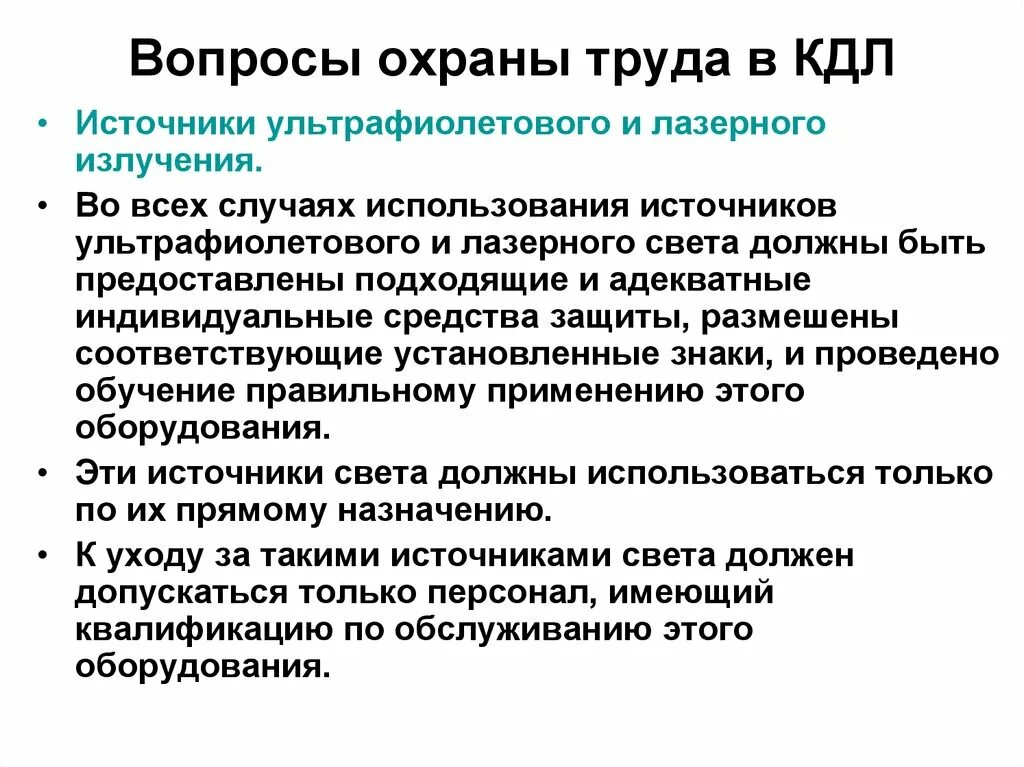 Вопросы охраны труда в КДЛ

• Источники ультрафиолетового и лазерного излучения.

• Во всех случаях использования источников ультрафиолетового и лазерного света должны быть предоставлены подходящие и адекватные индивидуальные средства защиты, размешены соответствующие установленные знаки, и проведено обучение правильному применению этого оборудования.

• Эти источники света должны использоваться только по их прямому назначению.

• К уходу за такими источниками света должен допускаться только персонал, имеющий квалификацию по обслуживанию этого оборудования.